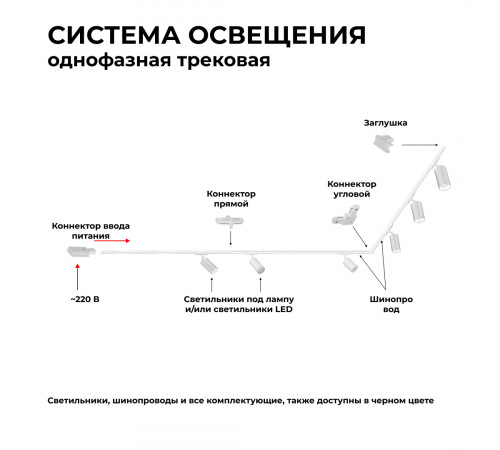 СИСТЕМА ОСВЕЩЕНИЯ
однофазная трековая

Заглушка

Коннектор прямой

Коннектор угловой

Коннектор ввода питания

~220 В

Светильники под лампу и/или светильники LED

Шинопро вод

Светильники, шинопроводы и все комплектующие, также доступны в черном цвете